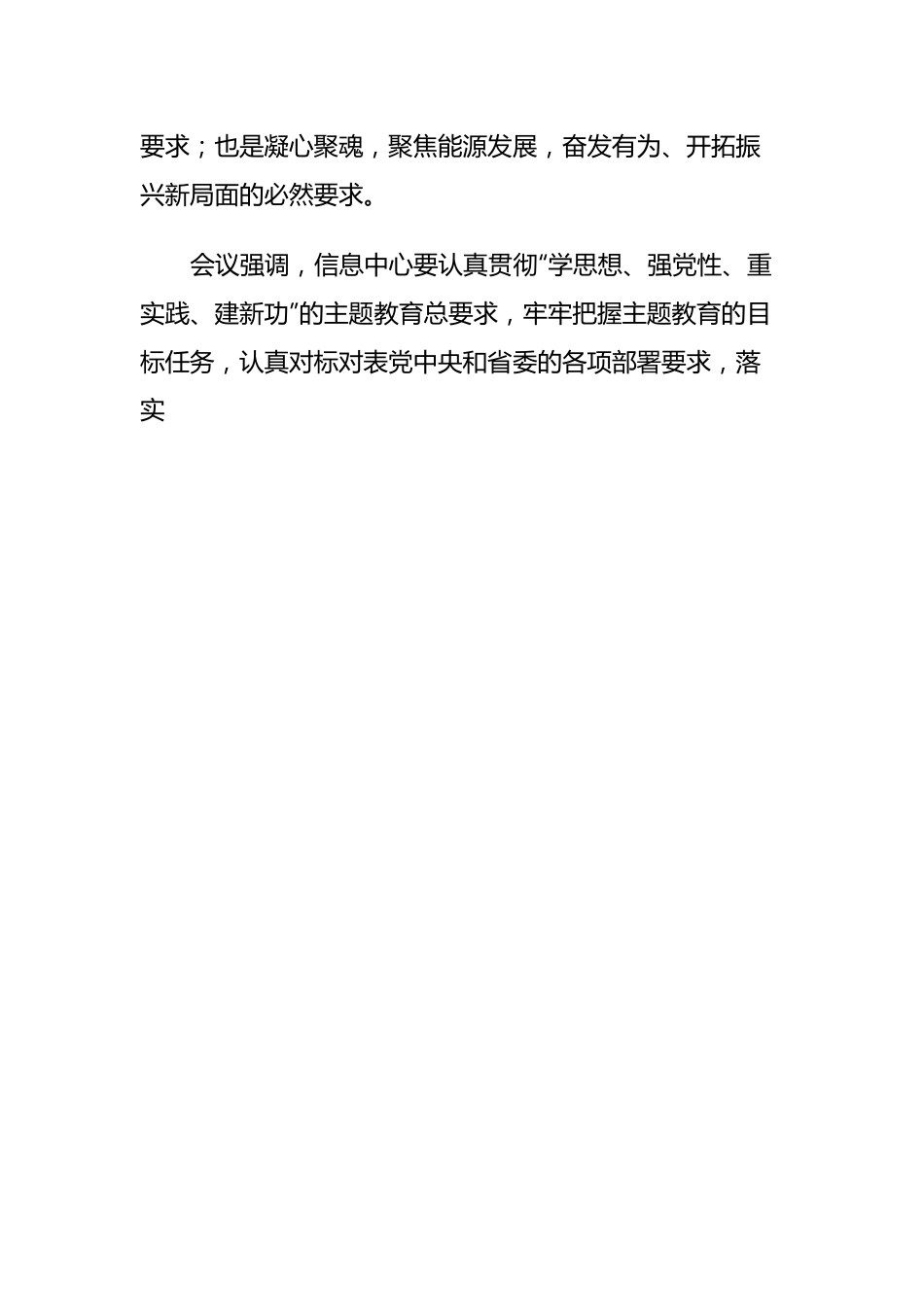 要求；也是凝心聚魂，聚焦能源发展，奋发有为、开拓振兴新局面的必然要求。

会议强调，信息中心要认真贯彻“学思想、强党性、重实践、建新功”的主题教育总要求，牢牢把握主题教育的目标任务，认真对标对表党中央和省委的各项部署要求，落实